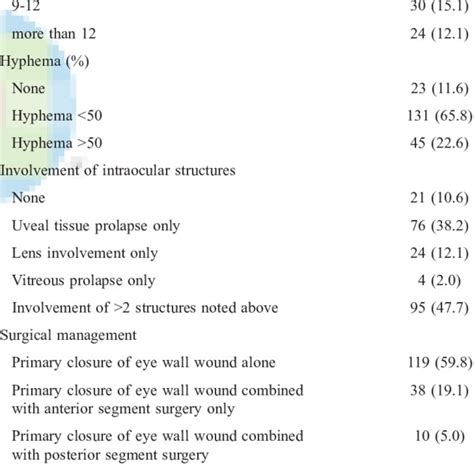 | | |
|---|---|
| 9-12 | 30 (15.1) |
| more than 12 | 24 (12.1) |
| Hyphema (%) | |
| None | 23 (11.6) |
| Hyphema <50 | 131 (65.8) |
| Hyphema >50 | 45 (22.6) |
| Involvement of intraocular structures | |
| None | 21 (10.6) |
| Uveal tissue prolapse only | 76 (38.2) |
| Lens involvement only | 24 (12.1) |
| Vitreous prolapse only | 4 (2.0) |
| Involvement of >2 structures noted above | 95 (47.7) |
| Surgical management | |
| Primary closure of eye wall wound alone | 119 (59.8) |
| Primary closure of eye wall wound combined with anterior segment surgery only | 38 (19.1) |
| Primary closure of eye wall wound combined with posterior segment surgery | 10 (5.0) |